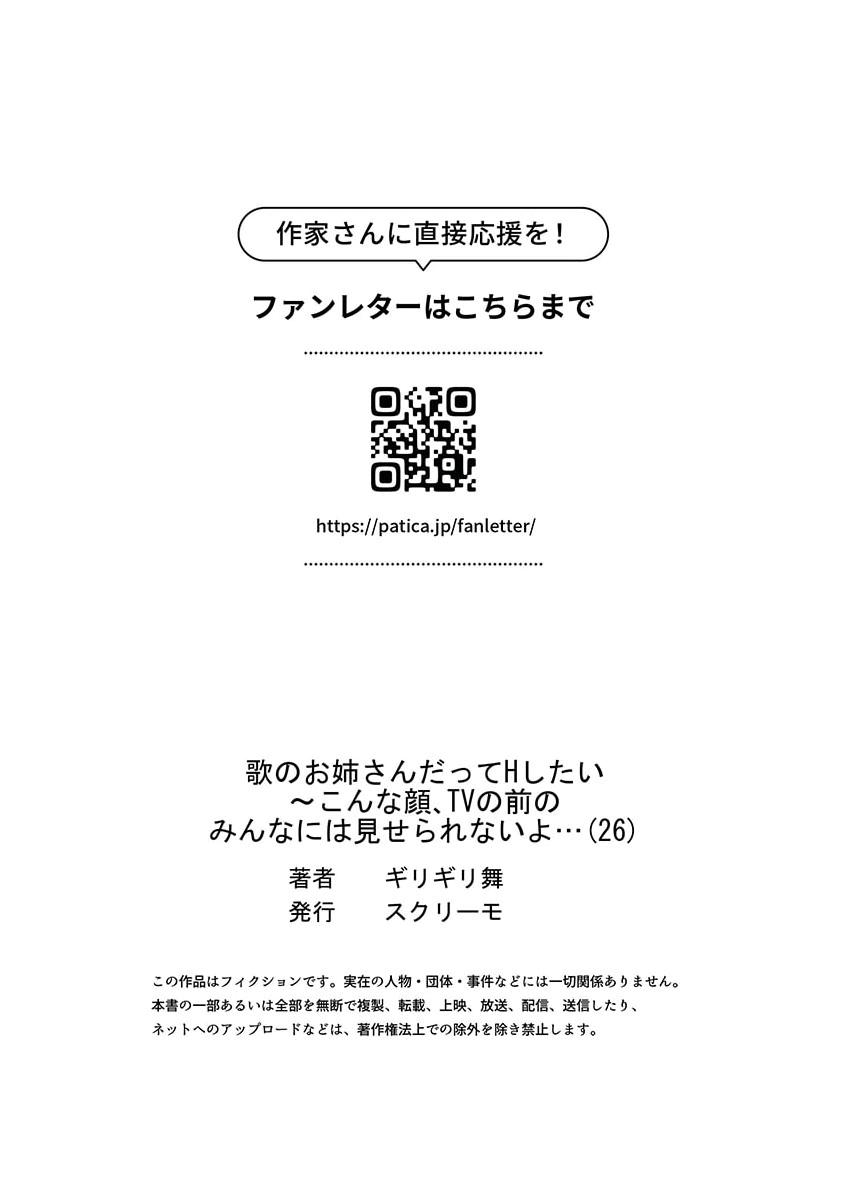 作家さんに直接応援を！

ファンレターはこちらまで

https://patica.jp/fanletter/

歌のお姉さんだってHしたい
～こんな顔、TVの前の
みんなには見せられないよ…(26)

著者　ギリギリ舞
発行　スクリーモ

この作品はフィクションです。実在の人物・団体・事件などには一切関係ありません。
本書の一部あるいは全部を無断で複製、転載、上映、放送、配信、送信したり、
ネットへのアップロードなどは、著作権法上での除外を除き禁止します。